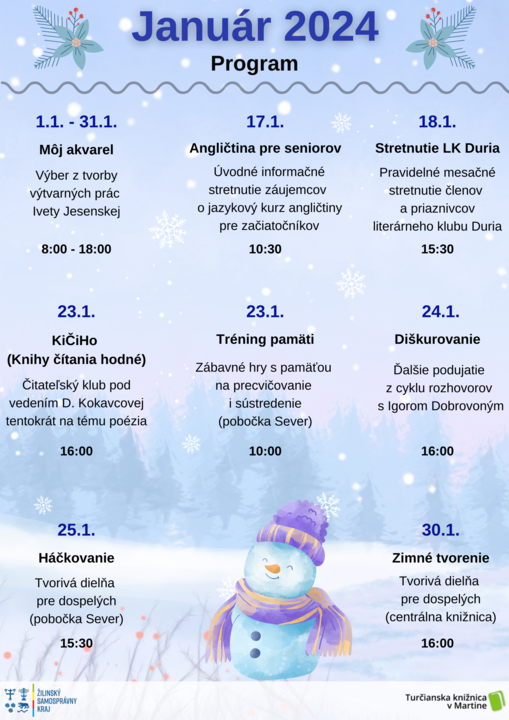 Január 2024
Program

1.1. - 31.1.
Môj akvarel
Výber z tvorby výtvarných prác Ivety Jesenskej
8:00 - 18:00

17.1.
Angličtina pre seniorov
Úvodné informačné stretnutie záujemcov o jazykový kurz angličtiny pre začiatočníkov
10:30

18.1.
Stretnutie LK Duria
Pravidelné mesačné stretnutie členov a priaznivcov literárneho klubu Duria
15:30

23.1.
KiČiHo
(Knihy čítania hodné)
Čitateľský klub pod vedením D. Kokavcovej tentokrát na tému poézia
16:00

23.1.
Tréning pamäti
Zábavné hry s pamäťou na precvičovanie i sústredenie (pobočka Sever)
10:00

24.1.
Diškurovanie
Ďalšie podujatie z cyklu rozhovorov s Igorom Dobrovoným
16:00

25.1.
Háčkovanie
Tvorivá dielňa pre dospelých (pobočka Sever)
15:30

30.1.
Zimné tvorenie
Tvorivá dielňa pre dospelých (centrálna knižnica)
16:00

ŽILINSKÝ SAMOSPRÁVNY KRAJ

Turčianska knižnica v Martine